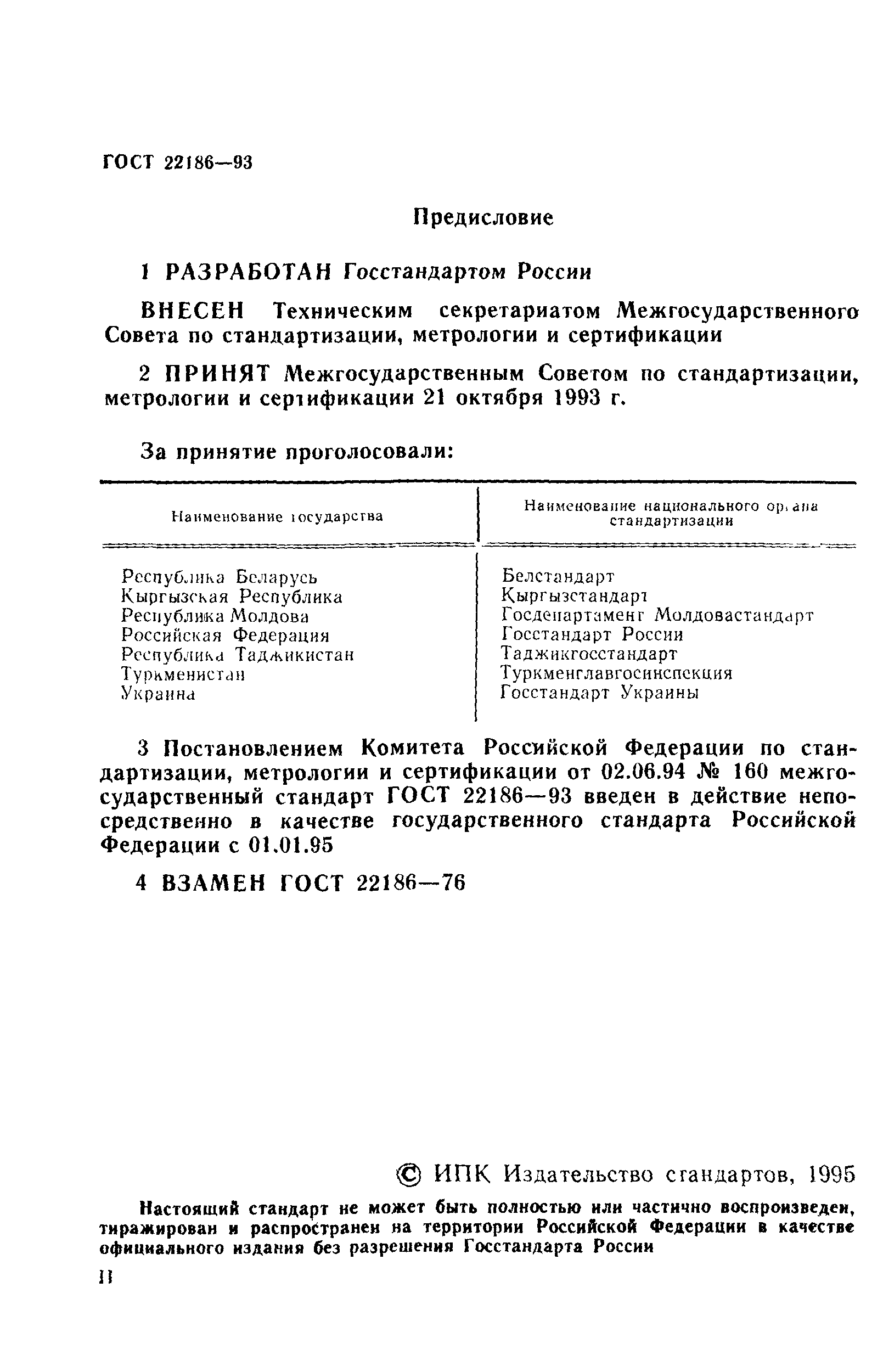 ГОСТ 22186—93

Предисловие

1 РАЗРАБОТАН Госстандартом России

ВНЕСЕН Техническим секретариатом Межгосударственного Совета по стандартизации, метрологии и сертификации

2 ПРИНЯТ Межгосударственным Советом по стандартизации, метрологии и сертификации 21 октября 1993 г.

За принятие проголосовали:

| Наименование государства | Наименование национального органа стандартизации |
|---|---|
| Республика Беларусь | Белстандарт |
| Кыргызская Республика | Кыргызстандарт |
| Республика Молдова | Госдепартамент Молдовастандарт |
| Российская Федерация | Госстандарт России |
| Республика Таджикистан | Таджикгосстандарт |
| Туркменистан | Туркменглавгосинспекция |
| Украина | Госстандарт Украины |

3 Постановлением Комитета Российской Федерации по стандартизации, метрологии и сертификации от 02.06.94 № 160 межгосударственный стандарт ГОСТ 22186—93 введен в действие непосредственно в качестве государственного стандарта Российской Федерации с 01.01.95

4 ВЗАМЕН ГОСТ 22186—76

© ИПК Издательство стандартов, 1995

Настоящий стандарт не может быть полностью или частично воспроизведен, тиражирован и распространен на территории Российской Федерации в качестве официального издания без разрешения Госстандарта России

II